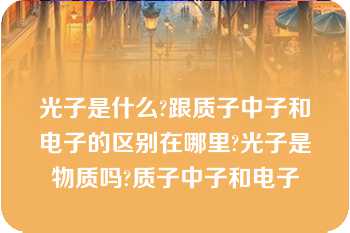 光子是什么?跟质子中子和电子的区别在哪里?光子是物质吗?质子中子和电子